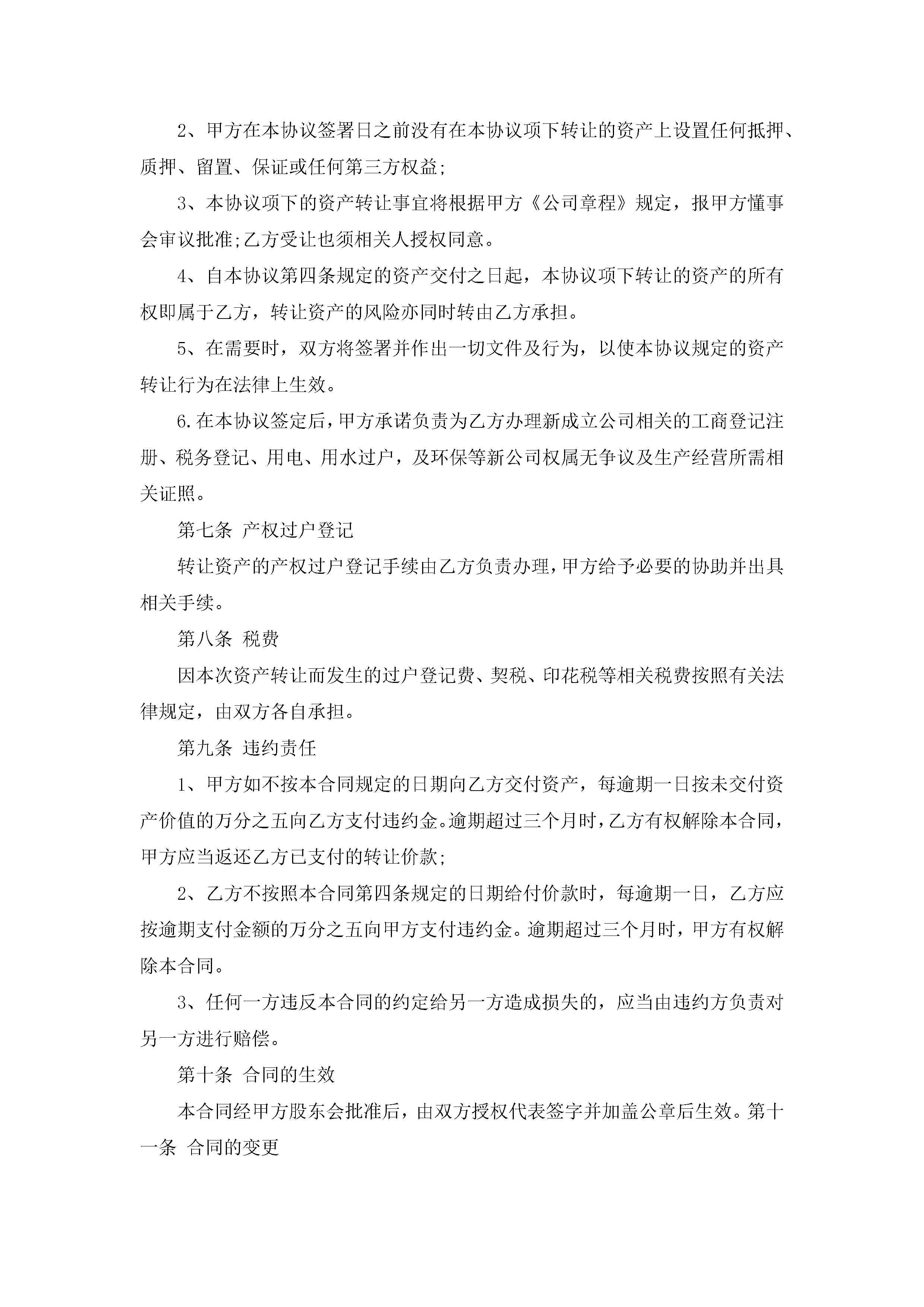 2、甲方在本协议签署日之前没有在本协议项下转让的资产上设置任何抵押、质押、留置、保证或任何第三方权益;

3、本协议项下的资产转让事宜将根据甲方《公司章程》规定，报甲方懂事会审议批准;乙方受让也须相关人授权同意。

4、自本协议第四条规定的资产交付之日起，本协议项下转让的资产的所有权即属于乙方，转让资产的风险亦同时转由乙方承担。

5、在需要时，双方将签署并作出一切文件及行为，以使本协议规定的资产转让行为在法律上生效。

6.在本协议签定后，甲方承诺负责为乙方办理新成立公司相关的工商登记注册、税务登记、用电、用水过户，及环保等新公司权属无争议及生产经营所需相关证照。

第七条 产权过户登记

转让资产的产权过户登记手续由乙方负责办理，甲方给予必要的协助并出具相关手续。

第八条 税费

因本次资产转让而发生的过户登记费、契税、印花税等相关税费按照有关法律规定，由双方各自承担。

第九条 违约责任

1、甲方如不按本合同规定的日期向乙方交付资产，每逾期一日按未交付资产价值的万分之五向乙方支付违约金。逾期超过三个月时，乙方有权解除本合同，甲方应当返还乙方已支付的转让价款;

2、乙方不按照本合同第四条规定的日期给付价款时，每逾期一日，乙方应按逾期支付金额的万分之五向甲方支付违约金。逾期超过三个月时，甲方有权解除本合同。

3、任何一方违反本合同的约定给另一方造成损失的，应当由违约方负责对另一方进行赔偿。

第十条 合同的生效

本合同经甲方股东会批准后，由双方授权代表签字并加盖公章后生效。第十一条 合同的变更